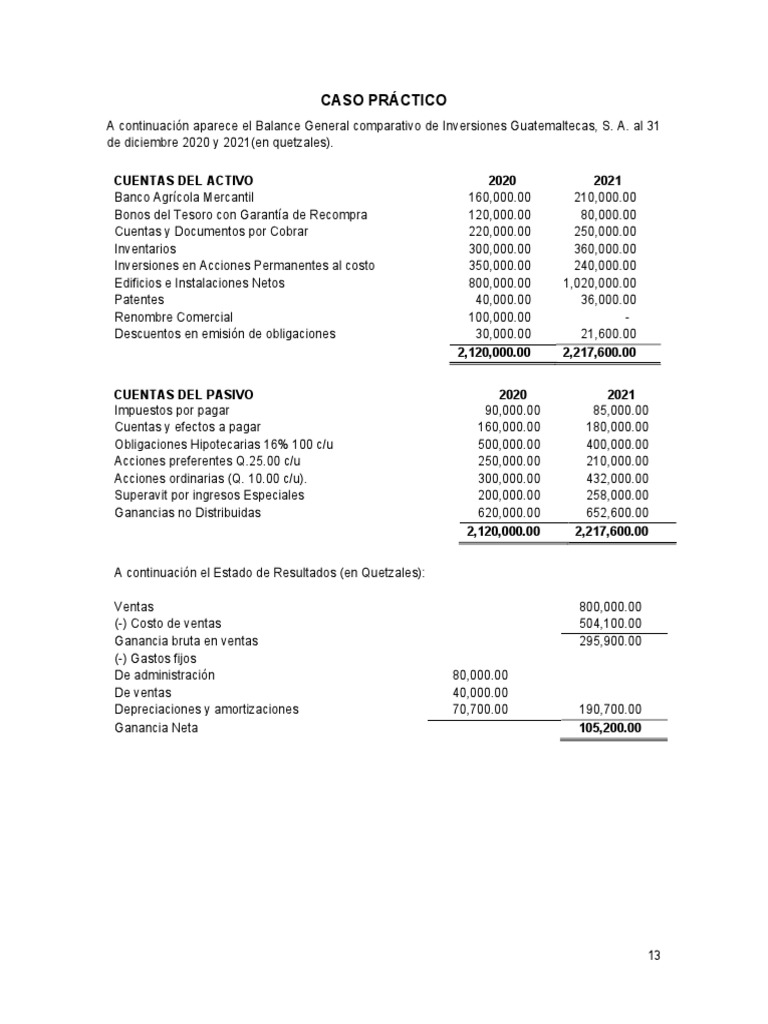 CASO PRÁCTICO

A continuación aparece el Balance General comparativo de Inversiones Guatemaltecas, S. A. al 31 de diciembre 2020 y 2021(en quetzales).

| CUENTAS DEL ACTIVO | 2020 | 2021 |
|---|---|---|
| Banco Agrícola Mercantil | 160,000.00 | 210,000.00 |
| Bonos del Tesoro con Garantía de Recompra | 120,000.00 | 80,000.00 |
| Cuentas y Documentos por Cobrar | 220,000.00 | 250,000.00 |
| Inventarios | 300,000.00 | 360,000.00 |
| Inversiones en Acciones Permanentes al costo | 350,000.00 | 240,000.00 |
| Edificios e Instalaciones Netos | 800,000.00 | 1,020,000.00 |
| Patentes | 40,000.00 | 36,000.00 |
| Renombre Comercial | 100,000.00 | - |
| Descuentos en emisión de obligaciones | 30,000.00 | 21,600.00 |
| | 2,120,000.00 | 2,217,600.00 |

| CUENTAS DEL PASIVO | 2020 | 2021 |
|---|---|---|
| Impuestos por pagar | 90,000.00 | 85,000.00 |
| Cuentas y efectos a pagar | 160,000.00 | 180,000.00 |
| Obligaciones Hipotecarias 16% 100 c/u | 500,000.00 | 400,000.00 |
| Acciones preferentes Q.25.00 c/u | 250,000.00 | 210,000.00 |
| Acciones ordinarias (Q. 10.00 c/u). | 300,000.00 | 432,000.00 |
| Superavit por ingresos Especiales | 200,000.00 | 258,000.00 |
| Ganancias no Distribuidas | 620,000.00 | 652,600.00 |
| | 2,120,000.00 | 2,217,600.00 |

A continuación el Estado de Resultados (en Quetzales):

| | | |
|---|---|---|
| Ventas | | 800,000.00 |
| (-) Costo de ventas | | 504,100.00 |
| Ganancia bruta en ventas | | 295,900.00 |
| (-) Gastos fijos | | |
| De administración | 80,000.00 | |
| De ventas | 40,000.00 | |
| Depreciaciones y amortizaciones | 70,700.00 | 190,700.00 |
| Ganancia Neta | | 105,200.00 |

13